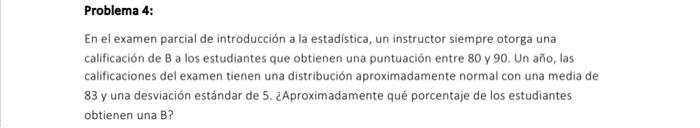 Problema 4:

En el examen parcial de introducción a la estadística, un instructor siempre otorga una calificación de B a los estudiantes que obtienen una puntuación entre 80 y 90. Un año, las calificaciones del examen tienen una distribución aproximadamente normal con una media de 83 y una desviación estándar de 5. ¿Aproximadamente qué porcentaje de los estudiantes obtienen una B?